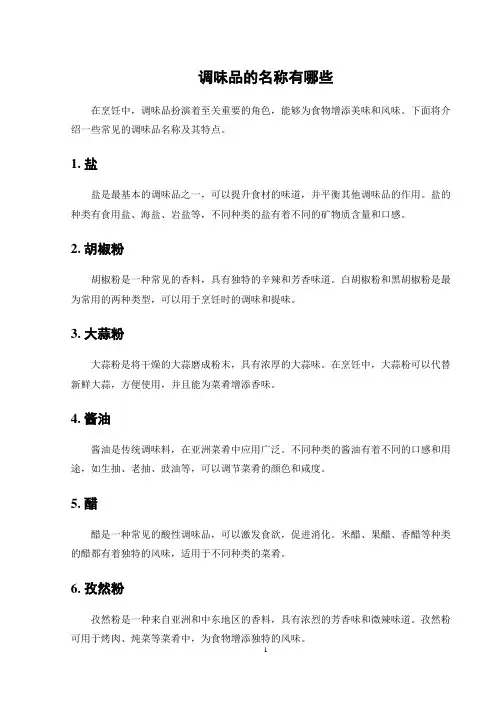 调味品的名称有哪些

在烹饪中，调味品扮演着至关重要的角色，能够为食物增添美味和风味。下面将介绍一些常见的调味品名称及其特点。

1. 盐

盐是最基本的调味品之一，可以提升食材的味道，并平衡其他调味品的作用。盐的种类有食用盐、海盐、岩盐等，不同种类的盐有着不同的矿物质含量和口感。

2. 胡椒粉

胡椒粉是一种常见的香料，具有独特的辛辣和芳香味道。白胡椒粉和黑胡椒粉是最为常用的两种类型，可以用于烹饪时的调味和提味。

3. 大蒜粉

大蒜粉是将干燥的大蒜磨成粉末，具有浓厚的大蒜味。在烹饪中，大蒜粉可以代替新鲜大蒜，方便使用，并且能为菜肴增添香味。

4. 酱油

酱油是传统调味料，在亚洲菜肴中应用广泛。不同种类的酱油有着不同的口感和用途，如生抽、老抽、豉油等，可以调节菜肴的颜色和咸度。

5. 醋

醋是一种常见的酸性调味品，可以激发食欲，促进消化。米醋、果醋、香醋等种类的醋都有着独特的风味，适用于不同种类的菜肴。

6. 孜然粉

孜然粉是一种来自亚洲和中东地区的香料，具有浓烈的芳香味和微辣味道。孜然粉可用于烤肉、炖菜等菜肴中，为食物增添独特的风味。

1